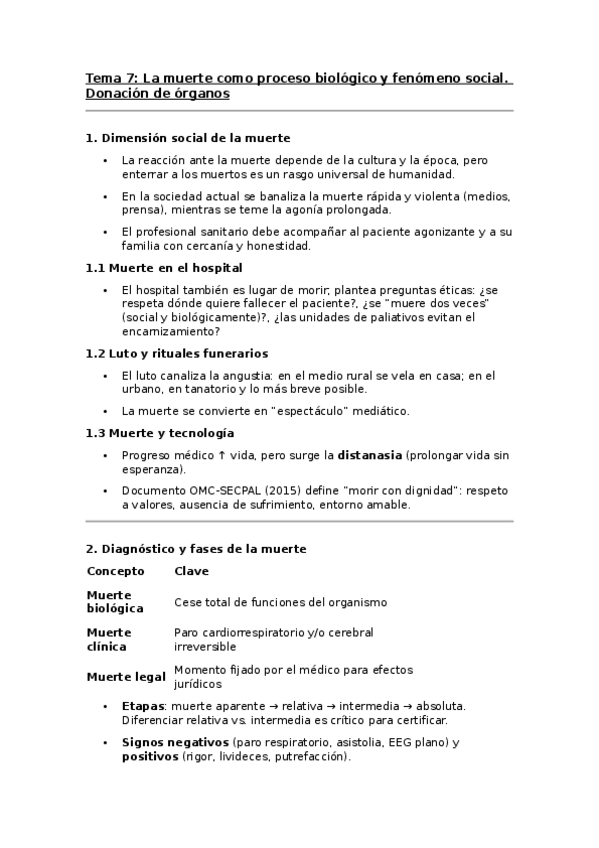 Tema 7: La muerte como proceso biológico y fenómeno social. Donación de órganos

1. Dimensión social de la muerte

• La reacción ante la muerte depende de la cultura y la época, pero enterrar a los muertos es un rasgo universal de humanidad.

• En la sociedad actual se banaliza la muerte rápida y violenta (medios, prensa), mientras se teme la agonía prolongada.

• El profesional sanitario debe acompañar al paciente agonizante y a su familia con cercanía y honestidad.

1.1 Muerte en el hospital

• El hospital también es lugar de morir; plantea preguntas éticas: ¿se respeta dónde quiere fallecer el paciente?, ¿se "muere dos veces" (social y biológicamente)?, ¿las unidades de paliativos evitan el encarnizamiento?

1.2 Luto y rituales funerarios

• El luto canaliza la angustia: en el medio rural se vela en casa; en el urbano, en tanatorio y lo más breve posible.

• La muerte se convierte en "espectáculo" mediático.

1.3 Muerte y tecnología

• Progreso médico ↑ vida, pero surge la distanasia (prolongar vida sin esperanza).

• Documento OMC-SECPAL (2015) define "morir con dignidad": respeto a valores, ausencia de sufrimiento, entorno amable.

2. Diagnóstico y fases de la muerte

| Concepto | Clave |
|---|---|
| Muerte biológica | Cese total de funciones del organismo |
| Muerte clínica | Paro cardiorrespiratorio y/o cerebral irreversible |
| Muerte legal | Momento fijado por el médico para efectos jurídicos |

• Etapas: muerte aparente → relativa → intermedia → absoluta. Diferenciar relativa vs. intermedia es crítico para certificar.

• Signos negativos (paro respiratorio, asistolia, EEG plano) y positivos (rigor, livideces, putrefacción).